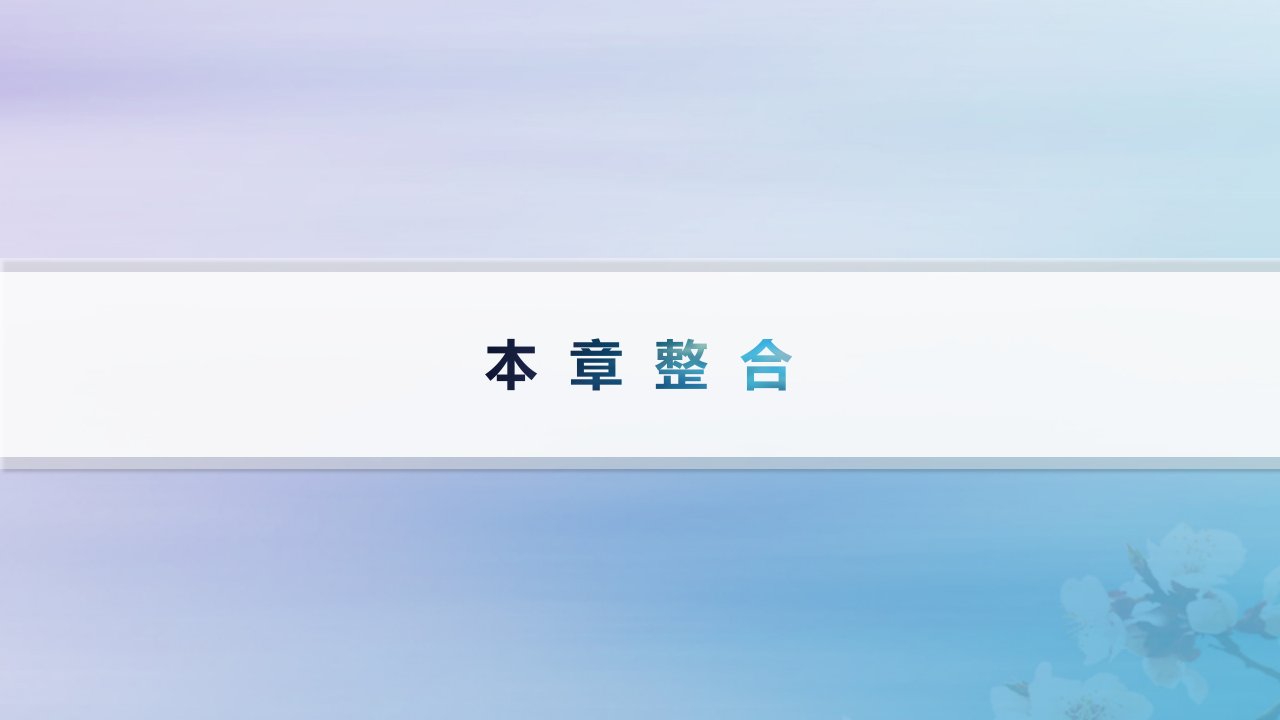 本章整合